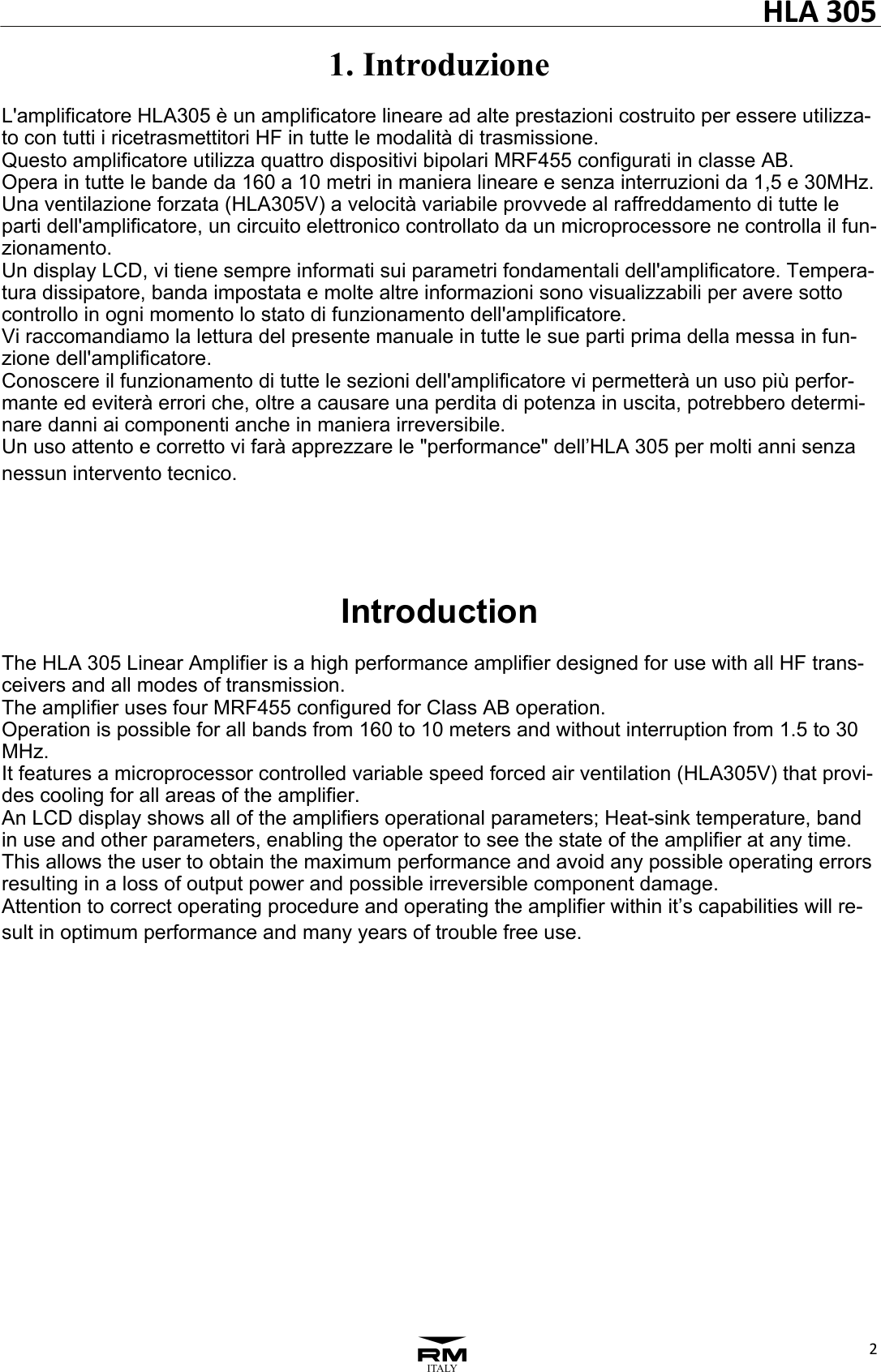 HLA 305

1. Introduzione

L'amplificatore HLA305 è un amplificatore lineare ad alte prestazioni costruito per essere utilizzato con tutti i ricetrasmettitori HF in tutte le modalità di trasmissione.
Questo amplificatore utilizza quattro dispositivi bipolari MRF455 configurati in classe AB.
Opera in tutte le bande da 160 a 10 metri in maniera lineare e senza interruzioni da 1,5 e 30MHz.
Una ventilazione forzata (HLA305V) a velocità variabile provvede al raffreddamento di tutte le parti dell'amplificatore, un circuito elettronico controllato da un microprocessore ne controlla il funzionamento.
Un display LCD, vi tiene sempre informati sui parametri fondamentali dell'amplificatore. Temperatura dissipatore, banda impostata e molte altre informazioni sono visualizzabili per avere sotto controllo in ogni momento lo stato di funzionamento dell'amplificatore.
Vi raccomandiamo la lettura del presente manuale in tutte le sue parti prima della messa in funzione dell'amplificatore.
Conoscere il funzionamento di tutte le sezioni dell'amplificatore vi permetterà un uso più performante ed eviterà errori che, oltre a causare una perdita di potenza in uscita, potrebbero determinare danni ai componenti anche in maniera irreversibile.
Un uso attento e corretto vi farà apprezzare le "performance" dell’HLA 305 per molti anni senza nessun intervento tecnico.

Introduction

The HLA 305 Linear Amplifier is a high performance amplifier designed for use with all HF transceivers and all modes of transmission.
The amplifier uses four MRF455 configured for Class AB operation.
Operation is possible for all bands from 160 to 10 meters and without interruption from 1.5 to 30 MHz.
It features a microprocessor controlled variable speed forced air ventilation (HLA305V) that provides cooling for all areas of the amplifier.
An LCD display shows all of the amplifiers operational parameters; Heat-sink temperature, band in use and other parameters, enabling the operator to see the state of the amplifier at any time.
This allows the user to obtain the maximum performance and avoid any possible operating errors resulting in a loss of output power and possible irreversible component damage.
Attention to correct operating procedure and operating the amplifier within it’s capabilities will result in optimum performance and many years of trouble free use.

RM
ITALY

2